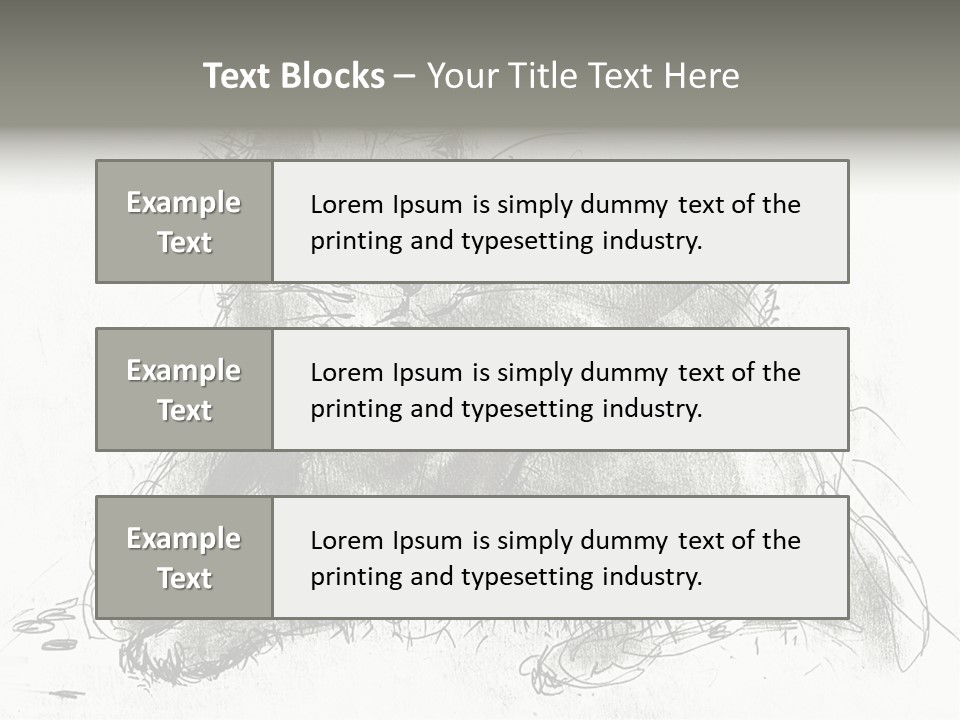 Text Blocks – Your Title Text Here

Example Text

Lorem Ipsum is simply dummy text of the printing and typesetting industry.

Example Text

Lorem Ipsum is simply dummy text of the printing and typesetting industry.

Example Text

Lorem Ipsum is simply dummy text of the printing and typesetting industry.